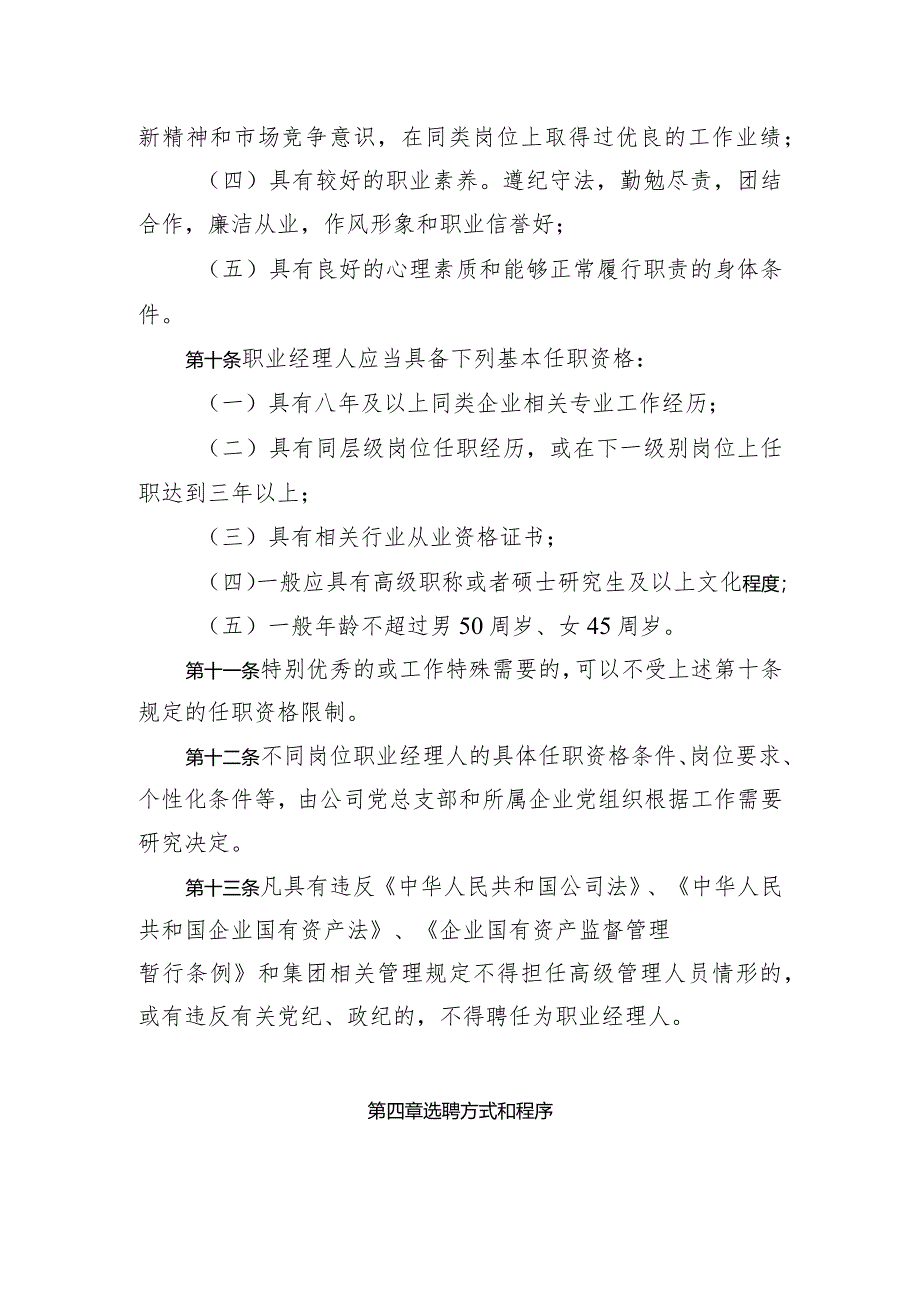 新精神和市场竞争意识，在同类岗位上取得过优良的工作业绩；

（四）具有较好的职业素养。遵纪守法，勤勉尽责，团结合作，廉洁从业，作风形象和职业信誉好；

（五）具有良好的心理素质和能够正常履行职责的身体条件。

第十条职业经理人应当具备下列基本任职资格：

（一）具有八年及以上同类企业相关专业工作经历；

（二）具有同层级岗位任职经历，或在下一级别岗位上任职达到三年以上；

（三）具有相关行业从业资格证书；

（四）一般应具有高级职称或者硕士研究生及以上文化程度；

（五）一般年龄不超过男50周岁、女45周岁。

第十一条特别优秀的或工作特殊需要的，可以不受上述第十条规定的任职资格限制。

第十二条不同岗位职业经理人的具体任职资格条件、岗位要求、个性化条件等，由公司党总支部和所属企业党组织根据工作需要研究决定。

第十三条凡具有违反《中华人民共和国公司法》、《中华人民共和国企业国有资产法》、《企业国有资产监督管理暂行条例》和集团相关管理规定不得担任高级管理人员情形的，或有违反有关党纪、政纪的，不得聘任为职业经理人。

第四章选聘方式和程序